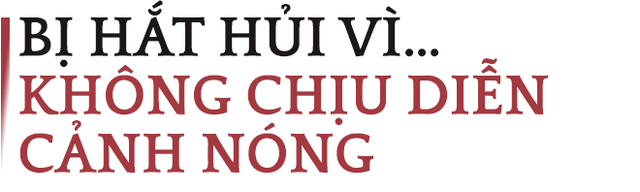 BỊ HẮT HỦI VÌ...
KHÔNG CHỊU DIỄN CẢNH NÓNG